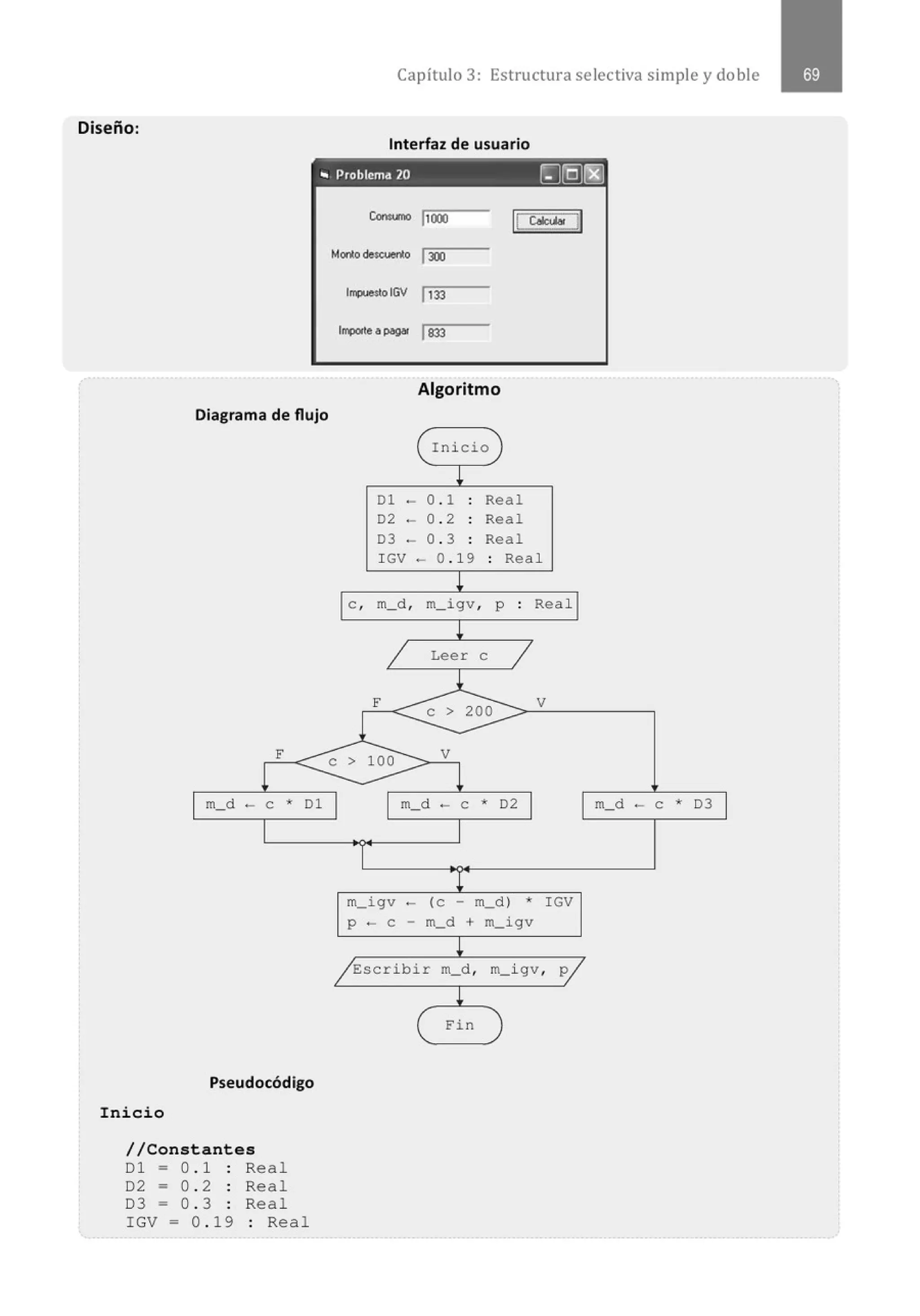 Capítulo 3: Estructura selectiva simple y doble 69

Diseño:

Interfaz de usuario

Problema 20

Consumo 1000

Calcular

Monto descuento 300

Impuesto IGV 133

Importe a pagar 833

Algoritmo

Diagrama de flujo

Inicio

D1 ← 0.1 : Real
D2 ← 0.2 : Real
D3 ← 0.3 : Real
IGV ← 0.19 : Real

c, m_d, m_igv, p : Real

Leer c

F c > 200 V

F c > 100 V

m_d ← c * D1

m_d ← c * D2

m_d ← c * D3

m_igv ← (c - m_d) * IGV
p ← c - m_d + m_igv

Escribir m_d, m_igv, p

Fin

Pseudocódigo

Inicio

//Constantes
D1 = 0.1 : Real
D2 = 0.2 : Real
D3 = 0.3 : Real
IGV = 0.19 : Real